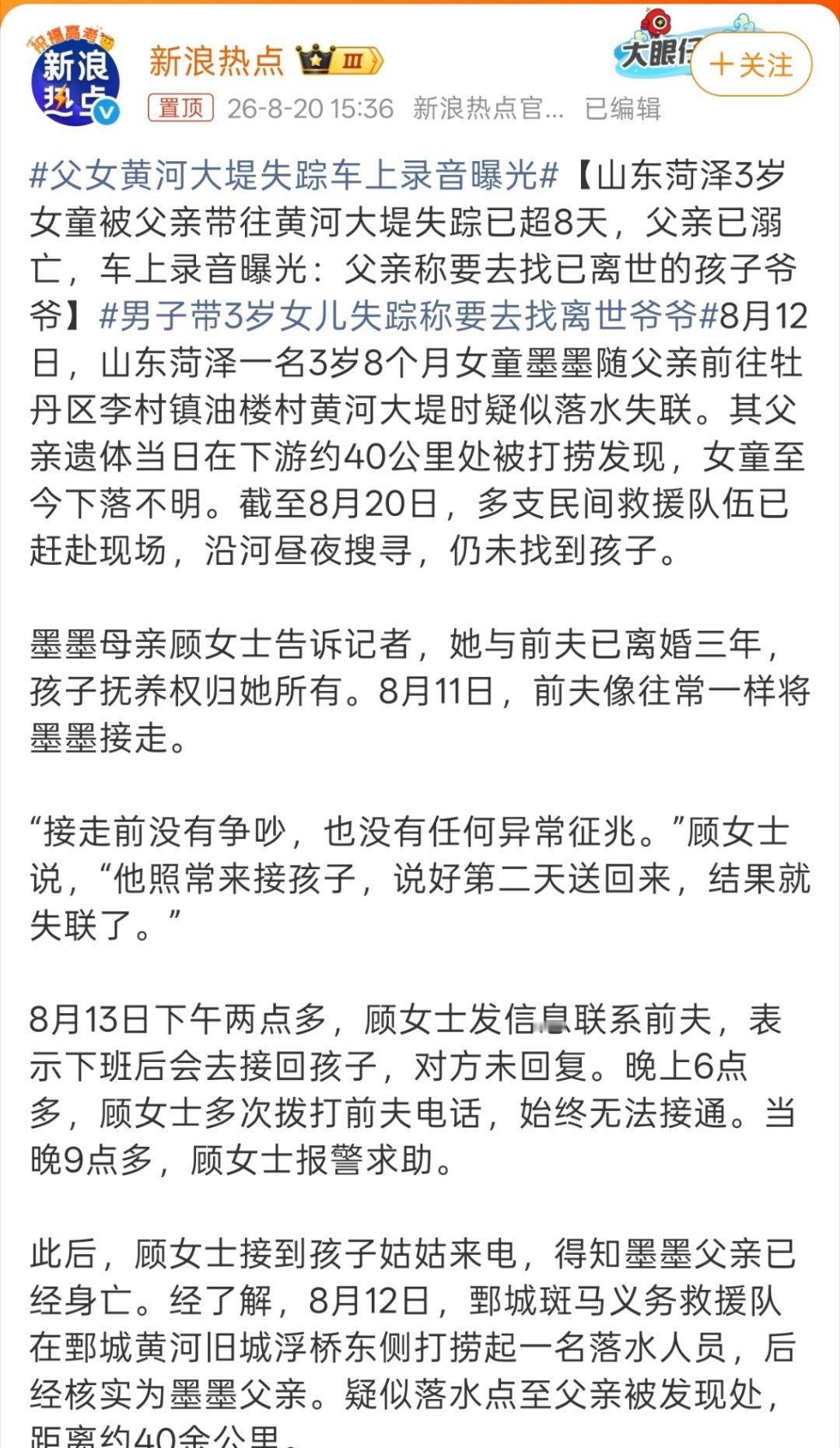 祝福高考
新浪热点

新浪热点 III

大眼仔

＋关注

置顶 26-8-20 15:36 新浪热点官... 已编辑

#父女黄河大堤失踪车上录音曝光#【山东菏泽3岁女童被父亲带往黄河大堤失踪已超8天，父亲已溺亡，车上录音曝光：父亲称要去找已离世的孩子爷爷】#男子带3岁女儿失踪称要去找离世爷爷#8月12日，山东菏泽一名3岁8个月女童墨墨随父亲前往牡丹区李村镇油楼村黄河大堤时疑似落水失联。其父亲遗体当日在下游约40公里处被打捞发现，女童至今下落不明。截至8月20日，多支民间救援队伍已赶赴现场，沿河昼夜搜寻，仍未找到孩子。

墨墨母亲顾女士告诉记者，她与前夫已离婚三年，孩子抚养权归她所有。8月11日，前夫像往常一样将墨墨接走。

“接走前没有争吵，也没有任何异常征兆。”顾女士说，“他照常来接孩子，说好第二天送回来，结果就失联了。”

8月13日下午两点多，顾女士发信息联系前夫，表示下班后会去接回孩子，对方未回复。晚上6点多，顾女士多次拨打前夫电话，始终无法接通。当晚9点多，顾女士报警求助。

此后，顾女士接到孩子姑姑来电，得知墨墨父亲已经身亡。经了解，8月12日，鄄城斑马义务救援队在鄄城黄河旧城浮桥东侧打捞起一名落水人员，后经核实为墨墨父亲。疑似落水点至父亲被发现处，距离约40余公里。